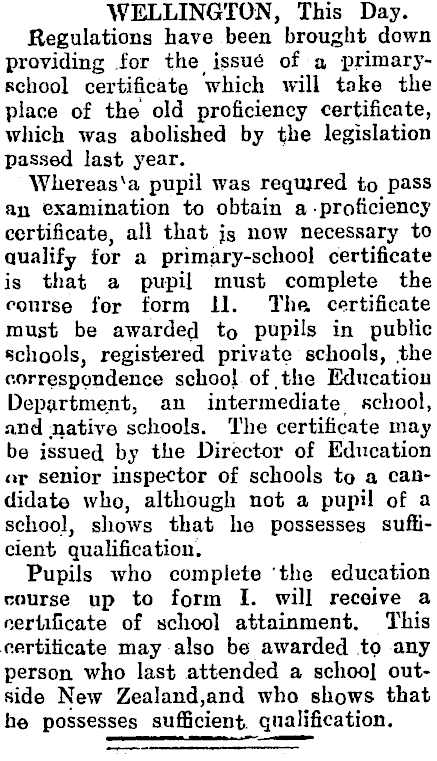 WELLINGTON, This Day.

Regulations have been brought down providing for the issue of a primary-school certificate which will take the place of the old proficiency certificate, which was abolished by the legislation passed last year.

Whereas a pupil was required to pass an examination to obtain a proficiency certificate, all that is now necessary to qualify for a primary-school certificate is that a pupil must complete the course for form II. The certificate must be awarded to pupils in public schools, registered private schools, the correspondence school of the Education Department, an intermediate school, and native schools. The certificate may be issued by the Director of Education or senior inspector of schools to a candidate who, although not a pupil of a school, shows that he possesses sufficient qualification.

Pupils who complete the education course up to form I. will receive a certificate of school attainment. This certificate may also be awarded to any person who last attended a school outside New Zealand,and who shows that he possesses sufficient qualification.